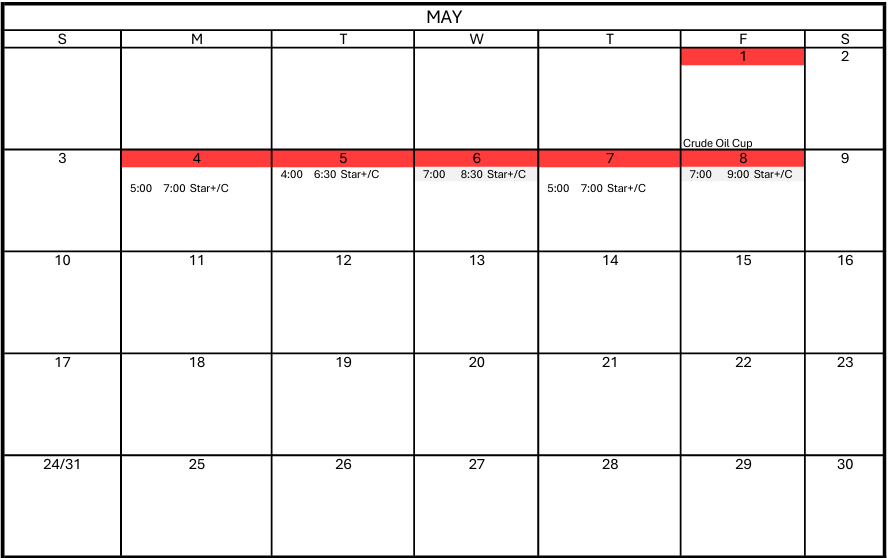 MAY

| S | M | T | W | T | F | S |
|---|---|---|---|---|---|---|
| | | | | | 1 Crude Oil Cup | 2 |
| 3 | 4 5:00 7:00 Star+/C | 5 4:00 6:30 Star+/C | 6 7:00 8:30 Star+/C | 7 5:00 7:00 Star+/C | 8 7:00 9:00 Star+/C | 9 |
| 10 | 11 | 12 | 13 | 14 | 15 | 16 |
| 17 | 18 | 19 | 20 | 21 | 22 | 23 |
| 24/31 | 25 | 26 | 27 | 28 | 29 | 30 |